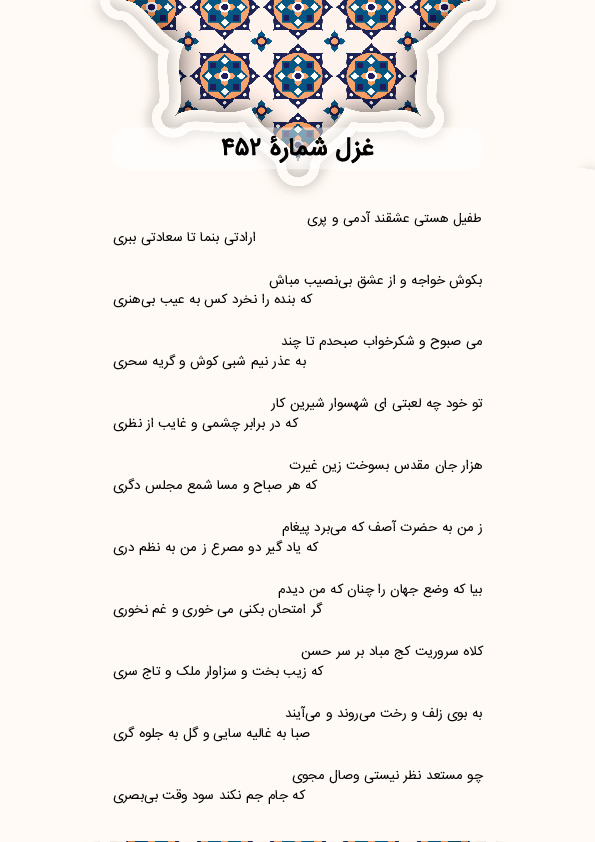 غزل شمارهٔ ۴۵۲

طفیل هستی عشقند آدمی و پری
ارادتی بنما تا سعادتی ببری

بکوش خواجه و از عشق بی‌نصیب مباش
که بنده را نخرد کس به عیب بی‌هنری

می صبوح و شکرخواب صبحدم تا چند
به عذر نیم شبی کوش و گریه سحری

تو خود چه لعبتی ای شهسوار شیرین کار
که در برابر چشمی و غایب از نظری

هزار جان مقدس بسوخت زین غیرت
که هر صباح و مسا شمع مجلس دگری

ز من به حضرت آصف که می‌برد پیغام
که یاد گیر دو مصرع ز من به نظم دری

بیا که وضع جهان را چنان که من دیدم
گر امتحان بکنی می خوری و غم نخوری

کلاه سروریت کج مباد بر سر حسن
که زیب بخت و سزاوار ملک و تاج سری

به بوی زلف و رخت می‌روند و می‌آیند
صبا به غالیه سایی و گل به جلوه گری

چو مستعد نظر نیستی وصال مجوی
که جام جم نکند سود وقت بی‌بصری